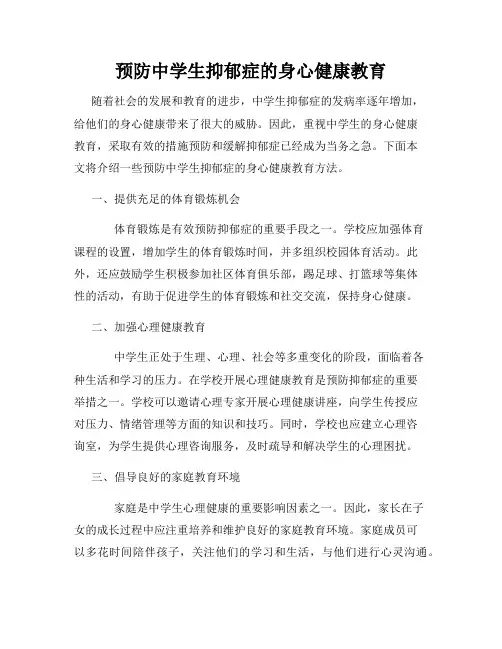 预防中学生抑郁症的身心健康教育

随着社会的发展和教育的进步，中学生抑郁症的发病率逐年增加，给他们的身心健康带来了很大的威胁。因此，重视中学生的身心健康教育，采取有效的措施预防和缓解抑郁症已经成为当务之急。下面本文将介绍一些预防中学生抑郁症的身心健康教育方法。

一、提供充足的体育锻炼机会

体育锻炼是有效预防抑郁症的重要手段之一。学校应加强体育课程的设置，增加学生的体育锻炼时间，并多组织校园体育活动。此外，还应鼓励学生积极参加社区体育俱乐部，踢足球、打篮球等集体性的活动，有助于促进学生的体育锻炼和社交交流，保持身心健康。

二、加强心理健康教育

中学生正处于生理、心理、社会等多重变化的阶段，面临着各种生活和学习的压力。在学校开展心理健康教育是预防抑郁症的重要举措之一。学校可以邀请心理专家开展心理健康讲座，向学生传授应对压力、情绪管理等方面的知识和技巧。同时，学校也应建立心理咨询室，为学生提供心理咨询服务，及时疏导和解决学生的心理困扰。

三、倡导良好的家庭教育环境

家庭是中学生心理健康的重要影响因素之一。因此，家长在子女的成长过程中应注重培养和维护良好的家庭教育环境。家庭成员可以多花时间陪伴孩子，关注他们的学习和生活，与他们进行心灵沟通。